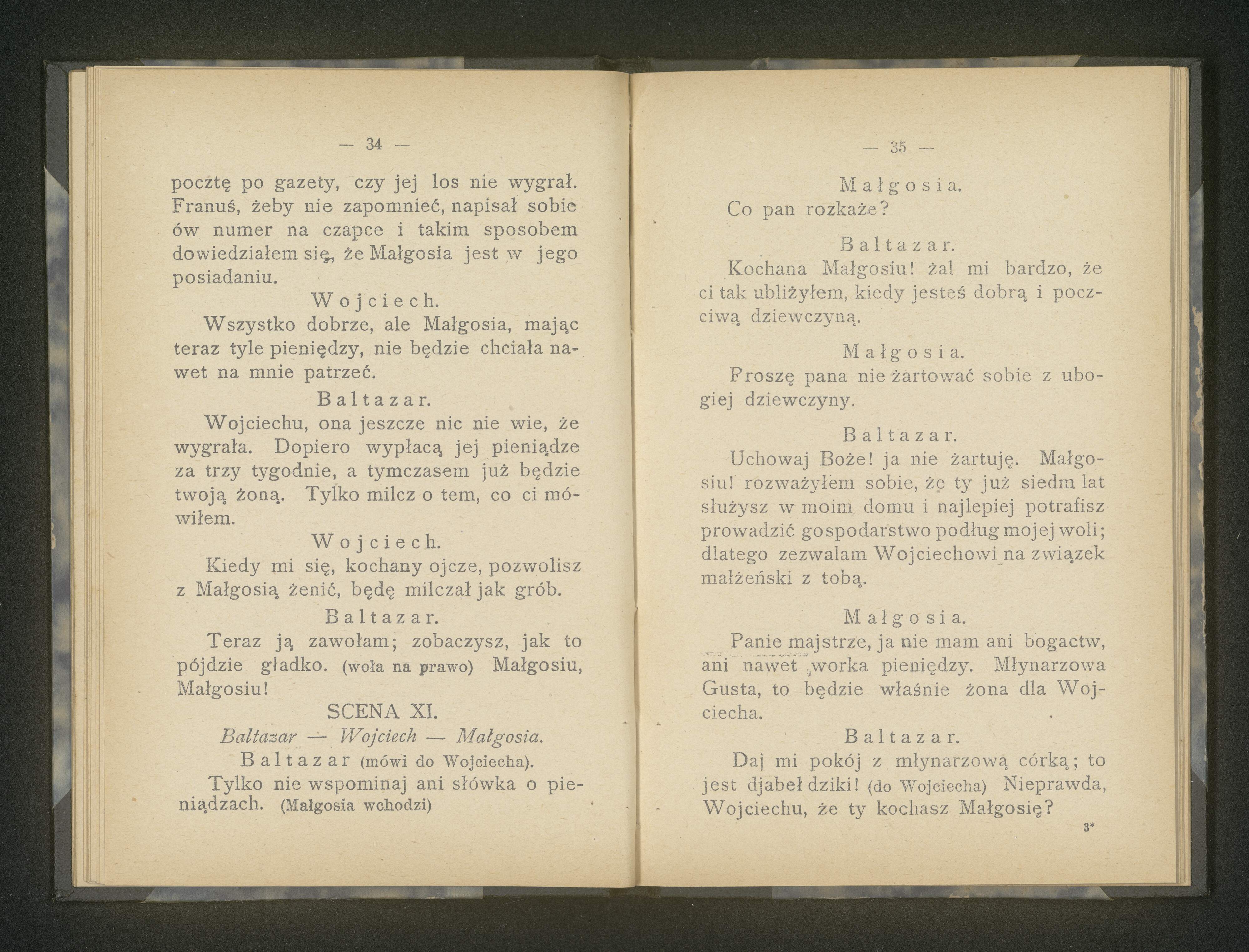 — 34 —

pocztę po gazety, czy jej los nie wygrał. Franuś, żeby nie zapomnieć, napisał sobie ów numer na czapce i takim sposobem dowiedziałem się, że Małgosia jest w jego posiadaniu.

Wojciech.

Wszystko dobrze, ale Małgosia, mając teraz tyle pieniędzy, nie będzie chciała nawet na mnie patrzeć.

Baltazar.

Wojciechu, ona jeszcze nic nie wie, że wygrała. Dopiero wypłacą jej pieniądze za trzy tygodnie, a tymczasem już będzie twoją żoną. Tylko milcz o tem, co ci mówiłem.

Wojciech.

Kiedy mi się, kochany ojcze, pozwolisz z Małgosią żenić, będę milczał jak grób.

Baltazar.

Teraz ją zawołam; zobaczysz, jak to pójdzie gładko. (woła na prawo) Małgosiu, Małgosiu!

SCENA XI.

Baltazar — Wojciech — Małgosia.

Baltazar (mówi do Wojciecha).

Tylko nie wspominaj ani słówka o pieniądzach. (Małgosia wchodzi)

— 35 —

Małgosia.

Co pan rozkaże?

Baltazar.

Kochana Małgosiu! żal mi bardzo, że ci tak ubliżyłem, kiedy jesteś dobrą i poczciwą dziewczyną.

Małgosia.

Proszę pana nie żartować sobie z ubogiej dziewczyny.

Baltazar.

Uchowaj Boże! ja nie żartuję. Małgosiu! rozważyłem sobie, że ty już siedm lat służysz w moim domu i najlepiej potrafisz prowadzić gospodarstwo podług mojej woli; dlatego zezwalam Wojciechowi na związek małżeński z tobą.

Małgosia.

Panie majstrze, ja nie mam ani bogactw, ani nawet worka pieniędzy. Młynarzowa Gusta, to będzie właśnie żona dla Wojciecha.

Baltazar.

Daj mi pokój z młynarzową córką; to jest djabeł dziki! (do Wojciecha) Nieprawda, Wojciechu, że ty kochasz Małgosię?

3*